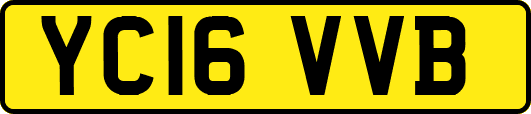 YC16 VVB